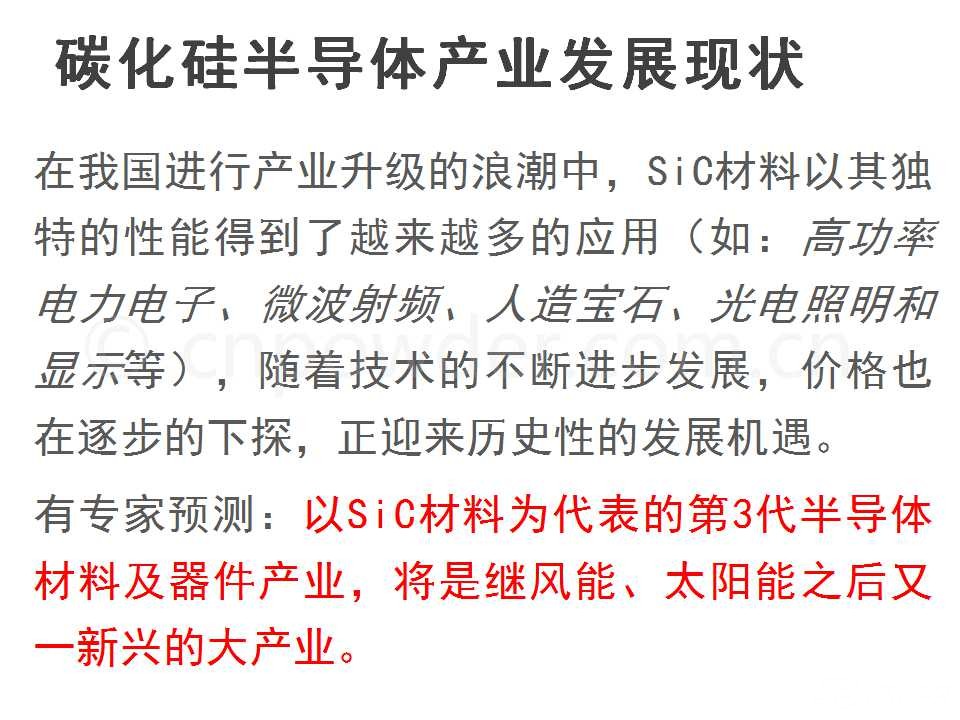 碳化硅半导体产业发展现状

在我国进行产业升级的浪潮中，SiC材料以其独特的性能得到了越来越多的应用（如：高功率电力电子、微波射频、人造宝石、光电照明和显示等），随着技术的不断进步发展，价格也在逐步的下探，正迎来历史性的发展机遇。

有专家预测：以SiC材料为代表的第3代半导体材料及器件产业，将是继风能、太阳能之后又一新兴的大产业。

© cnpowder.com.cn